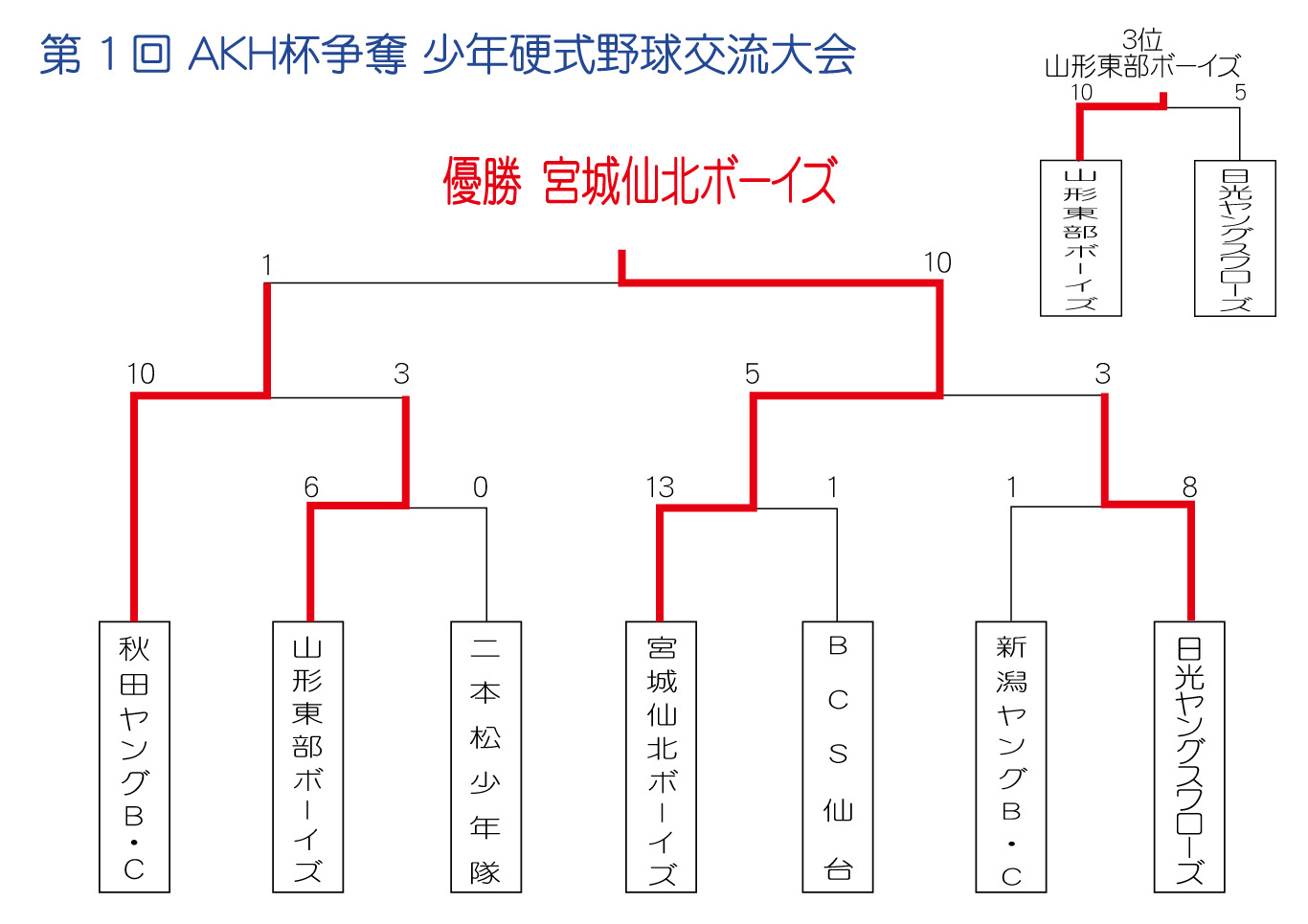 第１回 AKH杯争奪 少年硬式野球交流大会

3位
山形東部ボーイズ

10 5

山形東部ボーイズ

日光ヤングスワローズ

優勝 宮城仙北ボーイズ

1 10

10 3 5 3

6 0 13 1 1 8

秋田ヤングＢ・Ｃ

山形東部ボーイズ

二本松少年隊

宮城仙北ボーイズ

ＢＣＳ仙台

新潟ヤングＢ・Ｃ

日光ヤングスワローズ